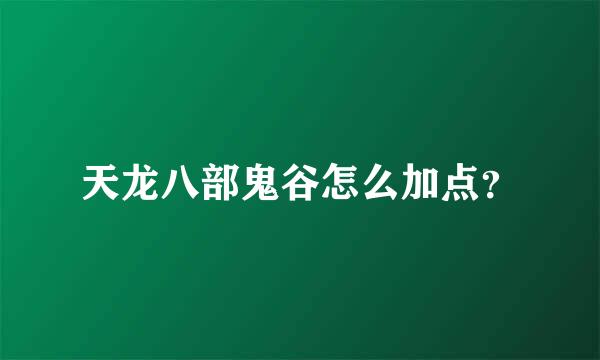 天龙八部鬼谷怎么加点?